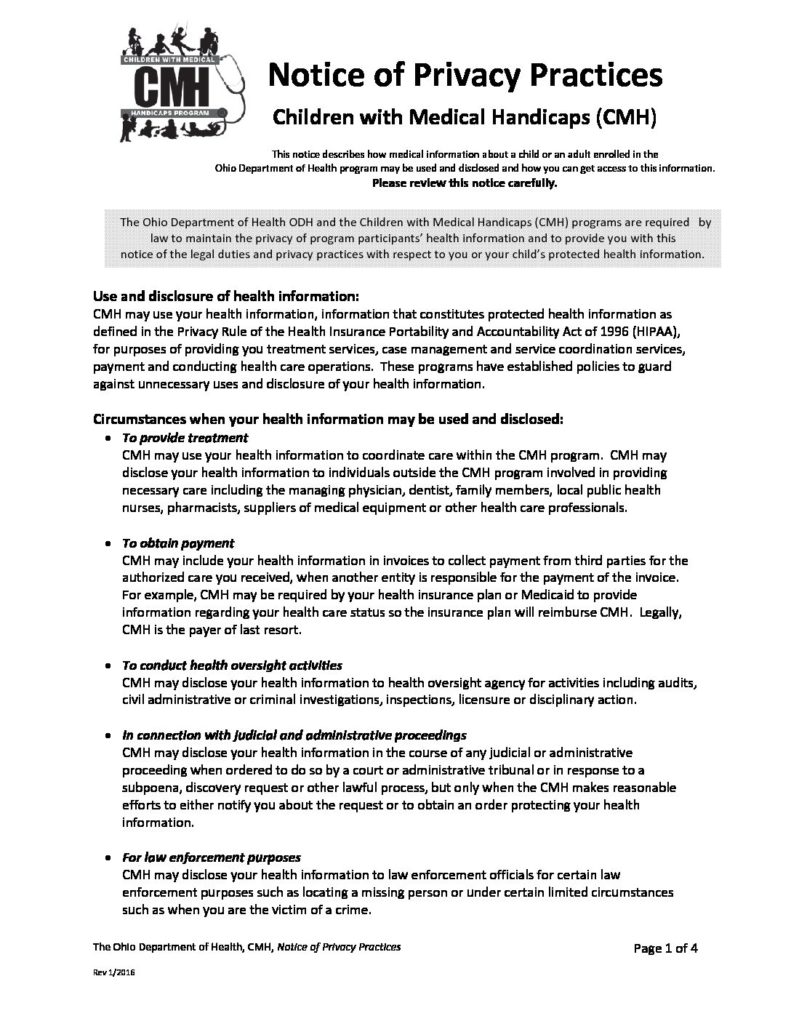 CHILDREN WITH MEDICAL
CMH
HANDICAPS PROGRAM

Notice of Privacy Practices
Children with Medical Handicaps (CMH)

This notice describes how medical information about a child or an adult enrolled in the Ohio Department of Health program may be used and disclosed and how you can get access to this information.
Please review this notice carefully.

The Ohio Department of Health ODH and the Children with Medical Handicaps (CMH) programs are required by law to maintain the privacy of program participants' health information and to provide you with this notice of the legal duties and privacy practices with respect to you or your child's protected health information.

Use and disclosure of health information:
CMH may use your health information, information that constitutes protected health information as defined in the Privacy Rule of the Health Insurance Portability and Accountability Act of 1996 (HIPAA), for purposes of providing you treatment services, case management and service coordination services, payment and conducting health care operations. These programs have established policies to guard against unnecessary uses and disclosure of your health information.

Circumstances when your health information may be used and disclosed:
• To provide treatment
CMH may use your health information to coordinate care within the CMH program. CMH may disclose your health information to individuals outside the CMH program involved in providing necessary care including the managing physician, dentist, family members, local public health nurses, pharmacists, suppliers of medical equipment or other health care professionals.

• To obtain payment
CMH may include your health information in invoices to collect payment from third parties for the authorized care you received, when another entity is responsible for the payment of the invoice. For example, CMH may be required by your health insurance plan or Medicaid to provide information regarding your health care status so the insurance plan will reimburse CMH. Legally, CMH is the payer of last resort.

• To conduct health oversight activities
CMH may disclose your health information to health oversight agency for activities including audits, civil administrative or criminal investigations, inspections, licensure or disciplinary action.

• In connection with judicial and administrative proceedings
CMH may disclose your health information in the course of any judicial or administrative proceeding when ordered to do so by a court or administrative tribunal or in response to a subpoena, discovery request or other lawful process, but only when the CMH makes reasonable efforts to either notify you about the request or to obtain an order protecting your health information.

• For law enforcement purposes
CMH may disclose your health information to law enforcement officials for certain law enforcement purposes such as locating a missing person or under certain limited circumstances such as when you are the victim of a crime.

The Ohio Department of Health, CMH, Notice of Privacy Practices
Page 1 of 4
Rev 1/2016